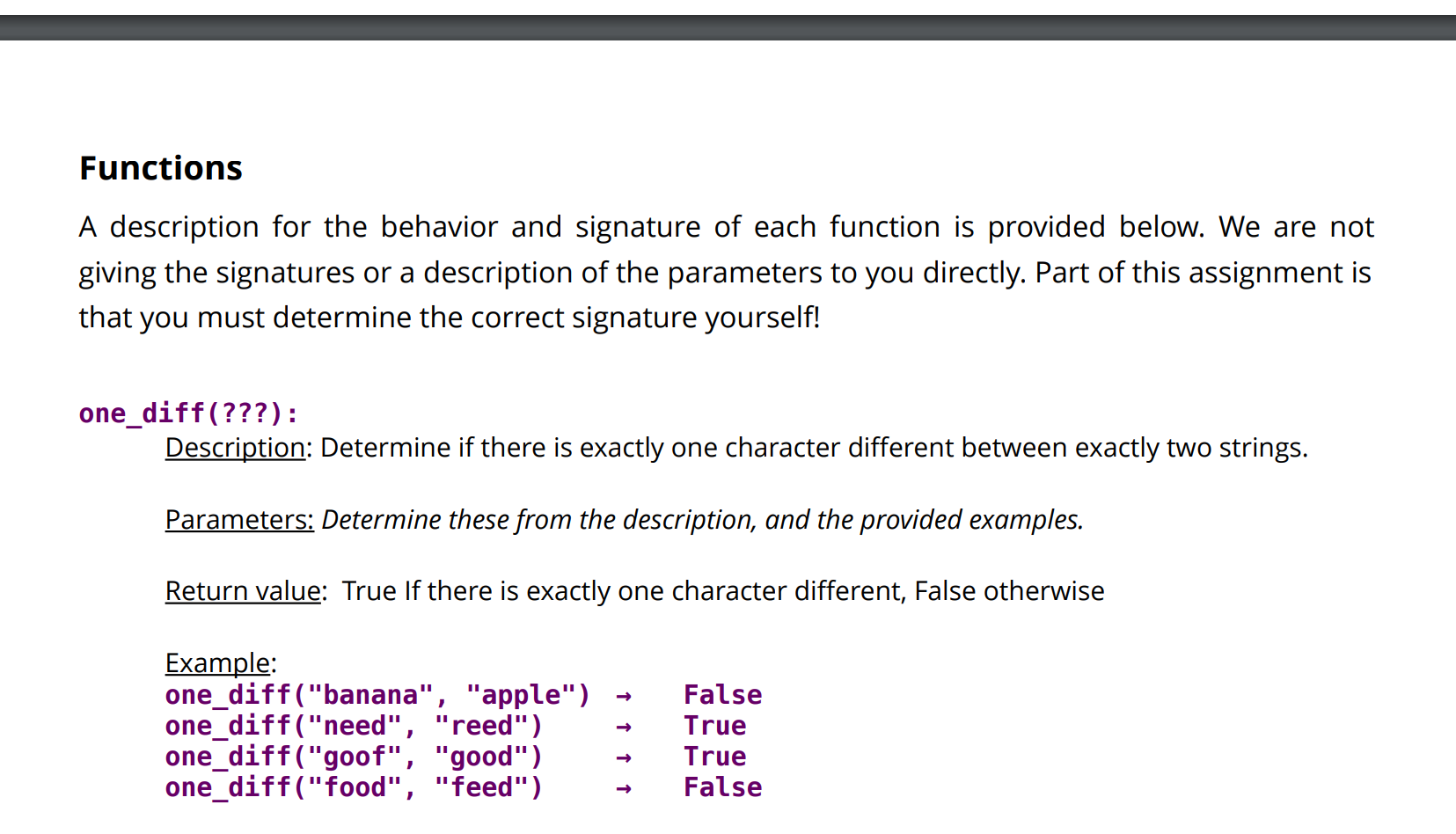 Functions

A description for the behavior and signature of each function is provided below. We are not giving the signatures or a description of the parameters to you directly. Part of this assignment is that you must determine the correct signature yourself!

one_diff(???):

Description: Determine if there is exactly one character different between exactly two strings.

Parameters: Determine these from the description, and the provided examples.

Return value: True If there is exactly one character different, False otherwise

Example:
one_diff("banana", "apple") → False
one_diff("need", "reed") → True
one_diff("goof", "good") → True
one_diff("food", "feed") → False